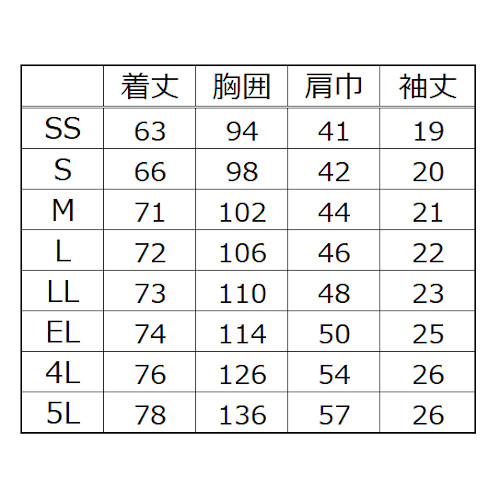 |  | 着丈 | 胸囲 | 肩巾 | 袖丈 |
|---|---|---|---|---|
| SS | 63 | 94 | 41 | 19 |
| S | 66 | 98 | 42 | 20 |
| M | 71 | 102 | 44 | 21 |
| L | 72 | 106 | 46 | 22 |
| LL | 73 | 110 | 48 | 23 |
| EL | 74 | 114 | 50 | 25 |
| 4L | 76 | 126 | 54 | 26 |
| 5L | 78 | 136 | 57 | 26 |